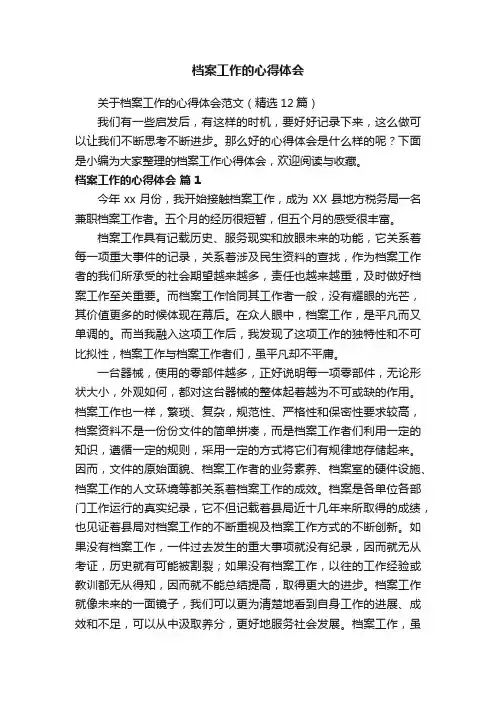 档案工作的心得体会

关于档案工作的心得体会范文（精选 12 篇）

我们有一些启发后，有这样的时机，要好好记录下来，这么做可以让我们不断思考不断进步。那么好的心得体会是什么样的呢？下面是小编为大家整理的档案工作心得体会，欢迎阅读与收藏。

档案工作的心得体会 篇 1

今年 xx 月份，我开始接触档案工作，成为 XX 县地方税务局一名兼职档案工作者。五个月的经历很短暂，但五个月的感受很丰富。

档案工作具有记载历史、服务现实和放眼未来的功能，它关系着每一项重大事件的记录，关系着涉及民生资料的查找，作为档案工作者的我们所承受的社会期望越来越多，责任也越来越重，及时做好档案工作至关重要。而档案工作恰同其工作者一般，没有耀眼的光芒，其价值更多的时候体现在幕后。在众人眼中，档案工作，是平凡而又单调的。而当我融入这项工作后，我发现了这项工作的独特性和不可比拟性，档案工作与档案工作者们，虽平凡却不平庸。

一台器械，使用的零部件越多，正好说明每一项零部件，无论形状大小，外观如何，都对这台器械的整体起着越为不可或缺的作用。档案工作也一样，繁琐、复杂，规范性、严格性和保密性要求较高，档案资料不是一份份文件的简单拼凑，而是档案工作者们利用一定的知识，遵循一定的规则，采用一定的方式将它们有规律地存储起来。因而，文件的原始面貌、档案工作者的业务素养、档案室的硬件设施、档案工作的人文环境等都关系着档案工作的成效。档案是各单位各部门工作运行的真实纪录，它不但记载着县局近十几年来所取得的成绩，也见证着县局对档案工作的不断重视及档案工作方式的不断创新。如果没有档案工作，一件过去发生的重大事项就没有纪录，因而就无从考证，历史就有可能被割裂；如果没有档案工作，以往的工作经验或教训都无从得知，因而就不能总结提高，取得更大的进步。档案工作就像未来的一面镜子，我们可以更为清楚地看到自身工作的进展、成效和不足，可以从中汲取养分，更好地服务社会发展。档案工作，虽